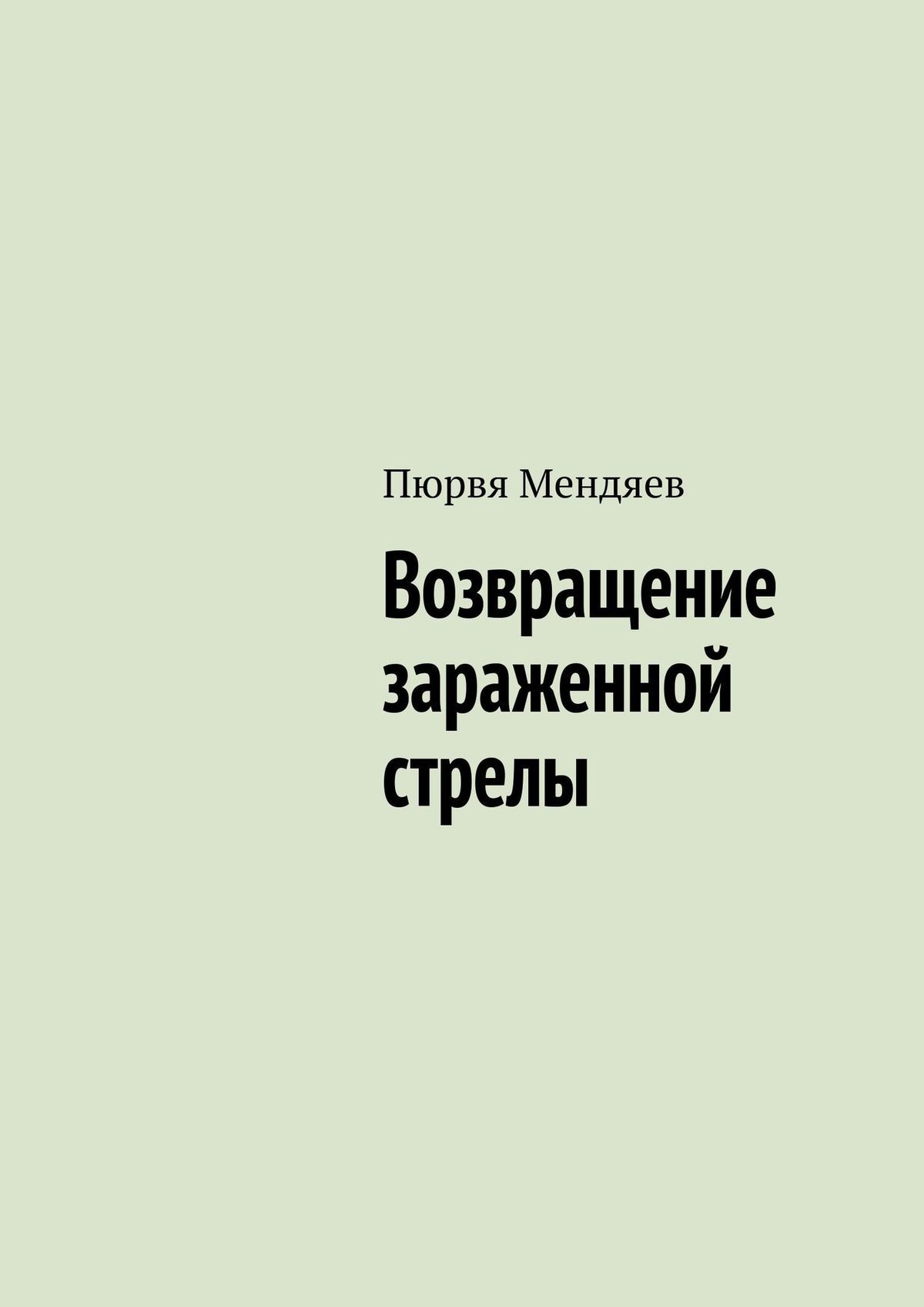 Пюрвя Мендяев

Возвращение зараженной стрелы